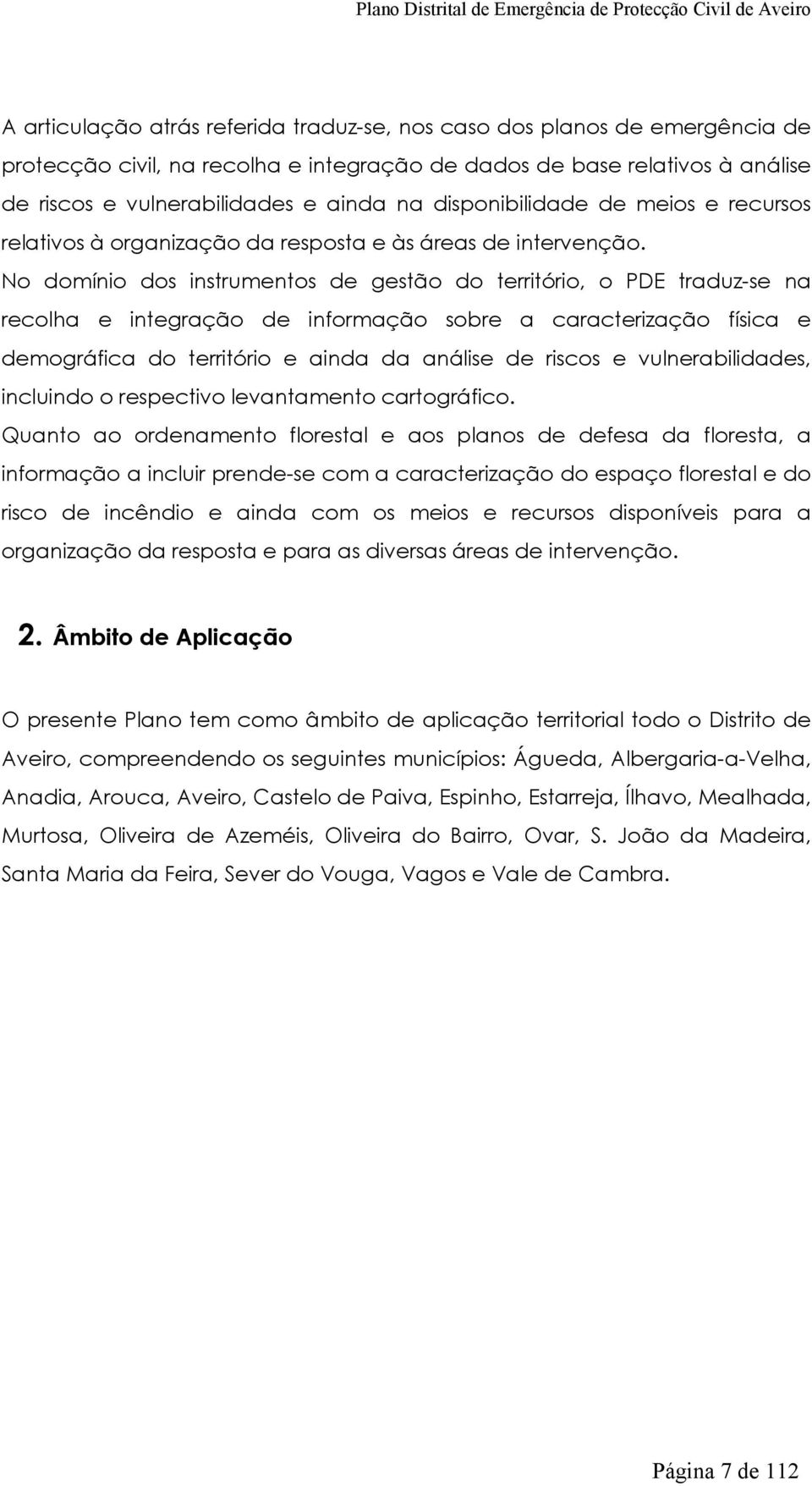 Plano Distrital de Emergência de Protecção Civil de Aveiro

A articulação atrás referida traduz-se, nos caso dos planos de emergência de protecção civil, na recolha e integração de dados de base relativos à análise de riscos e vulnerabilidades e ainda na disponibilidade de meios e recursos relativos à organização da resposta e às áreas de intervenção.

No domínio dos instrumentos de gestão do território, o PDE traduz-se na recolha e integração de informação sobre a caracterização física e demográfica do território e ainda da análise de riscos e vulnerabilidades, incluindo o respectivo levantamento cartográfico.

Quanto ao ordenamento florestal e aos planos de defesa da floresta, a informação a incluir prende-se com a caracterização do espaço florestal e do risco de incêndio e ainda com os meios e recursos disponíveis para a organização da resposta e para as diversas áreas de intervenção.

2. Âmbito de Aplicação

O presente Plano tem como âmbito de aplicação territorial todo o Distrito de Aveiro, compreendendo os seguintes municípios: Águeda, Albergaria-a-Velha, Anadia, Arouca, Aveiro, Castelo de Paiva, Espinho, Estarreja, Ílhavo, Mealhada, Murtosa, Oliveira de Azeméis, Oliveira do Bairro, Ovar, S. João da Madeira, Santa Maria da Feira, Sever do Vouga, Vagos e Vale de Cambra.

Página 7 de 112